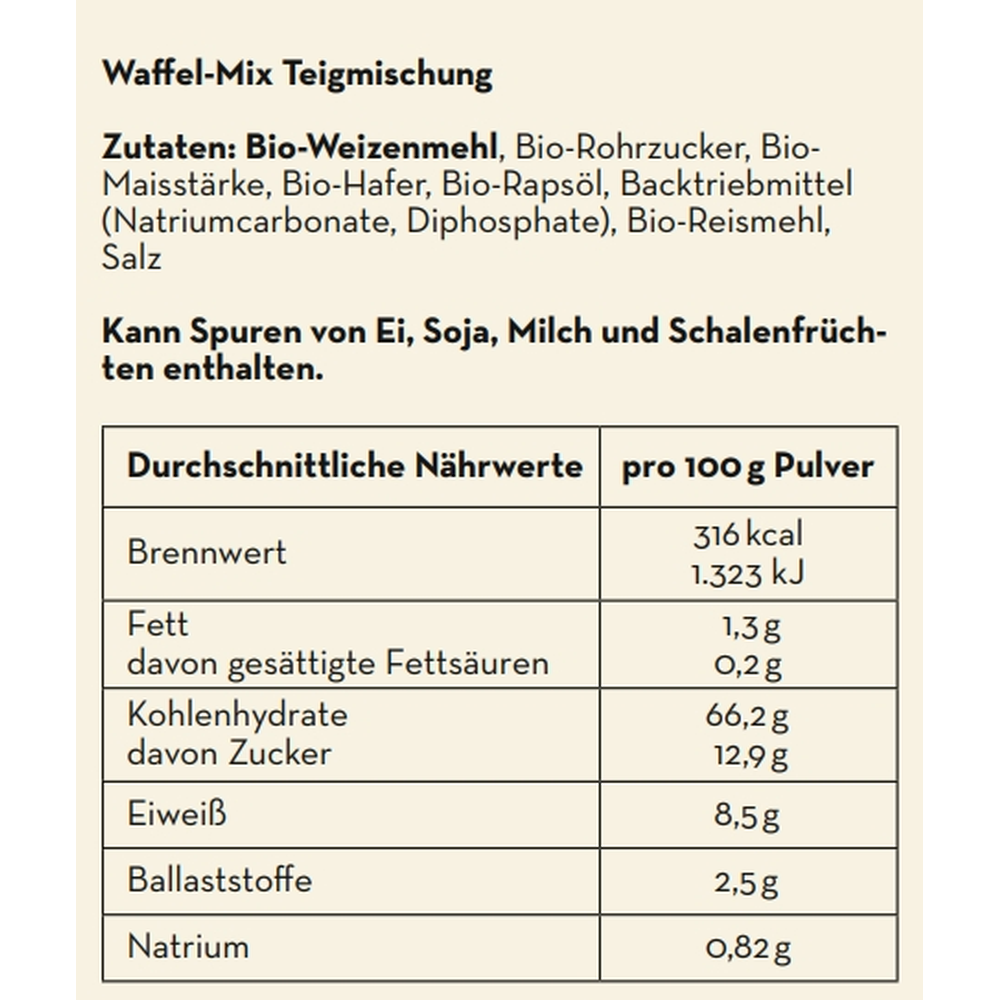 Waffel-Mix Teigmischung

Zutaten: Bio-Weizenmehl, Bio-Rohrzucker, Bio-Maisstärke, Bio-Hafer, Bio-Rapsöl, Backtriebmittel (Natriumcarbonate, Diphosphate), Bio-Reismehl, Salz

Kann Spuren von Ei, Soja, Milch und Schalenfrüchten enthalten.

| Durchschnittliche Nährwerte | pro 100 g Pulver |
|---|---|
| Brennwert | 316 kcal 1.323 kJ |
| Fett davon gesättigte Fettsäuren | 1,3 g 0,2 g |
| Kohlenhydrate davon Zucker | 66,2 g 12,9 g |
| Eiweiß | 8,5 g |
| Ballaststoffe | 2,5 g |
| Natrium | 0,82 g |